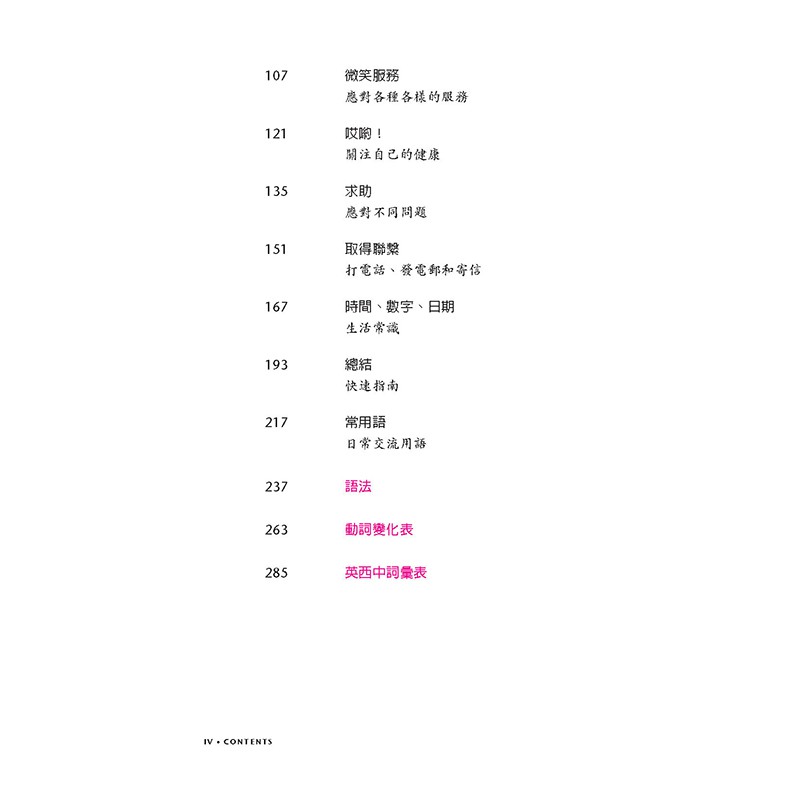 107 微笑服務
應對各種各樣的服務

121 哎喲！
關注自己的健康

135 求助
應對不同問題

151 取得聯繫
打電話、發電郵和寄信

167 時間、數字、日期
生活常識

193 總結
快速指南

217 常用語
日常交流用語

237 語法

263 動詞變化表

285 英西中詞彙表

IV • CONTENTS